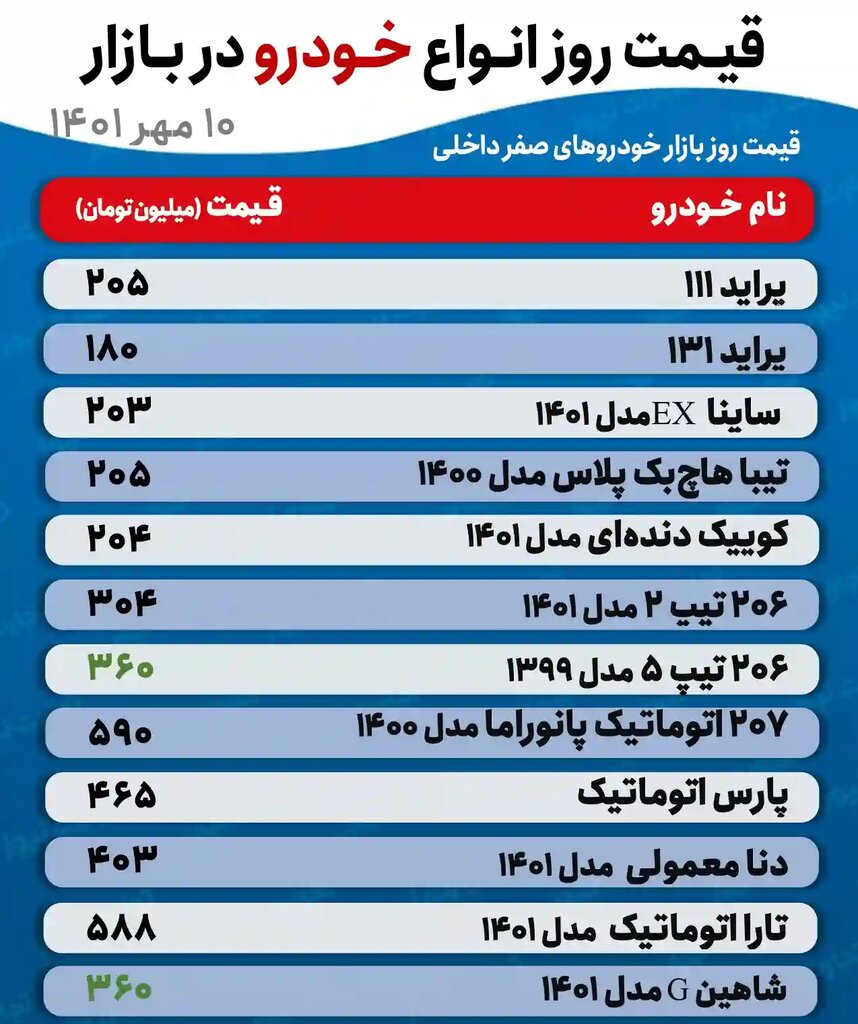 قیمت روز انواع خودرو در بازار

۱۰ مهر ۱۴۰۱

قیمت روز بازار خودروهای صفر داخلی

| نام خودرو | قیمت (میلیون تومان) |
|---|---|
| پراید ۱۱۱ | ۲۰۵ |
| پراید ۱۳۱ | ۱۸۰ |
| ساینا EX مدل ۱۴۰۱ | ۲۰۳ |
| تیبا هاچ‌بک پلاس مدل ۱۴۰۰ | ۲۰۵ |
| کوییک دنده‌ای مدل ۱۴۰۱ | ۲۰۴ |
| ۲۰۶ تیپ ۲ مدل ۱۴۰۱ | ۳۰۴ |
| ۲۰۶ تیپ ۵ مدل ۱۳۹۹ | ۳۶۰ |
| ۲۰۷ اتوماتیک پانوراما مدل ۱۴۰۰ | ۵۹۰ |
| پارس اتوماتیک | ۴۶۵ |
| دنا معمولی مدل ۱۴۰۱ | ۴۰۳ |
| تارا اتوماتیک مدل ۱۴۰۱ | ۵۸۸ |
| شاهین G مدل ۱۴۰۱ | ۳۶۰ |